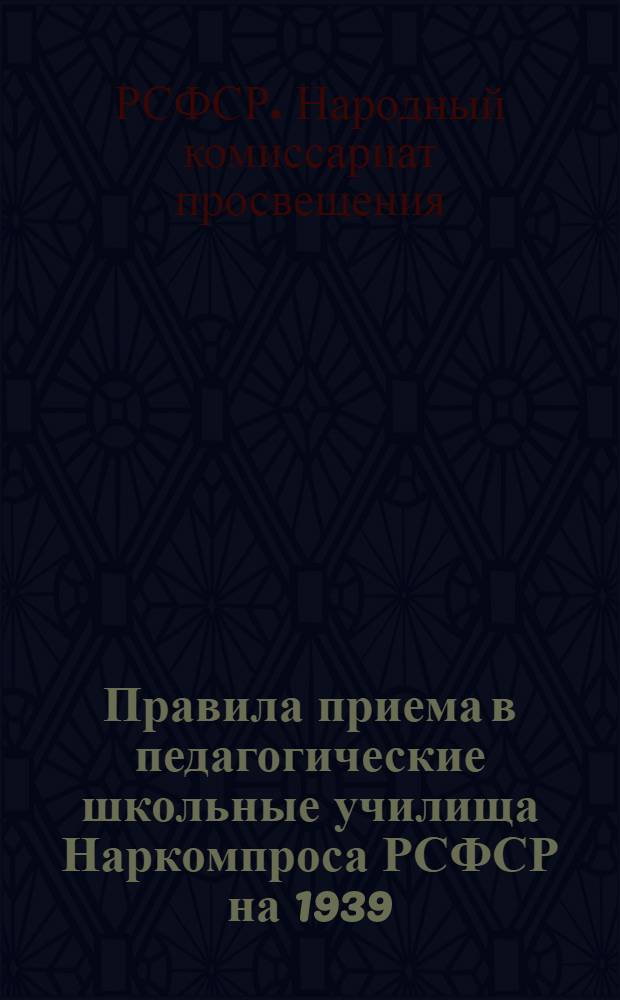 РСФСР. Народный комиссариат просвещения

Правила приема в педагогические школьные училища Наркомпроса РСФСР на 1939